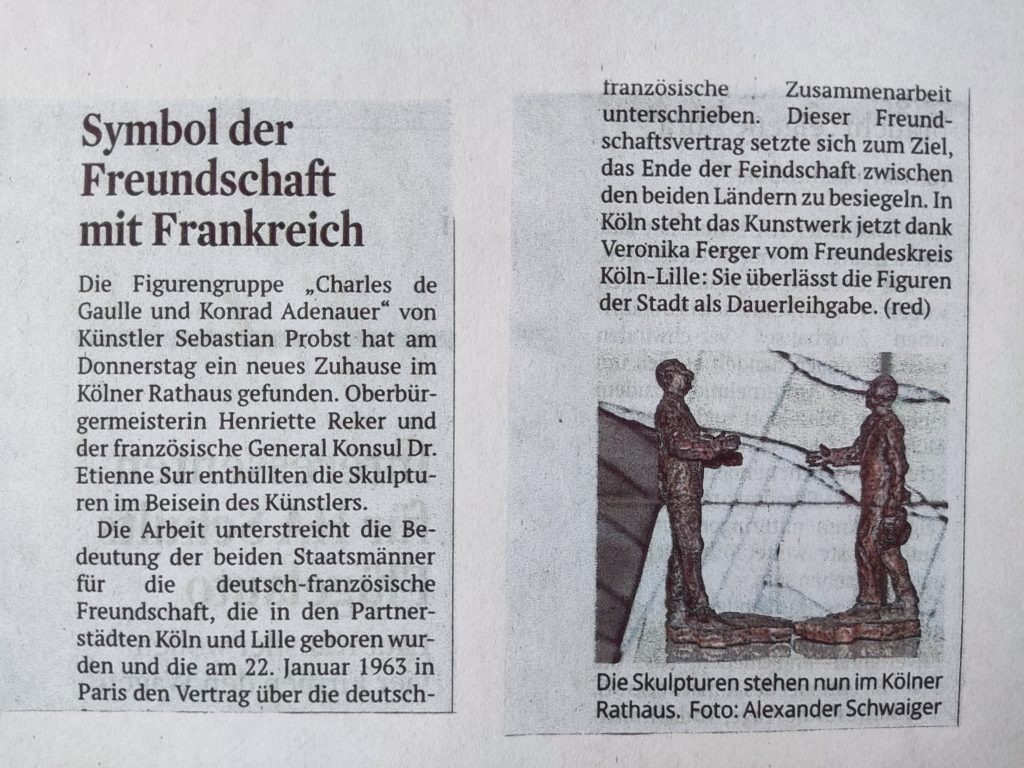 Symbol der Freundschaft mit Frankreich

Die Figurengruppe „Charles de Gaulle und Konrad Adenauer“ von Künstler Sebastian Probst hat am Donnerstag ein neues Zuhause im Kölner Rathaus gefunden. Oberbürgermeisterin Henriette Reker und der französische General Konsul Dr. Etienne Sur enthüllten die Skulpturen im Beisein des Künstlers.

Die Arbeit unterstreicht die Bedeutung der beiden Staatsmänner für die deutsch-französische Freundschaft, die in den Partnerstädten Köln und Lille geboren wurden und die am 22. Januar 1963 in Paris den Vertrag über die deutsch-französische Zusammenarbeit unterschrieben. Dieser Freundschaftsvertrag setzte sich zum Ziel, das Ende der Feindschaft zwischen den beiden Ländern zu besiegeln. In Köln steht das Kunstwerk jetzt dank Veronika Ferger vom Freundeskreis Köln-Lille: Sie überlässt die Figuren der Stadt als Dauerleihgabe. (red)

Die Skulpturen stehen nun im Kölner Rathaus. Foto: Alexander Schwaiger